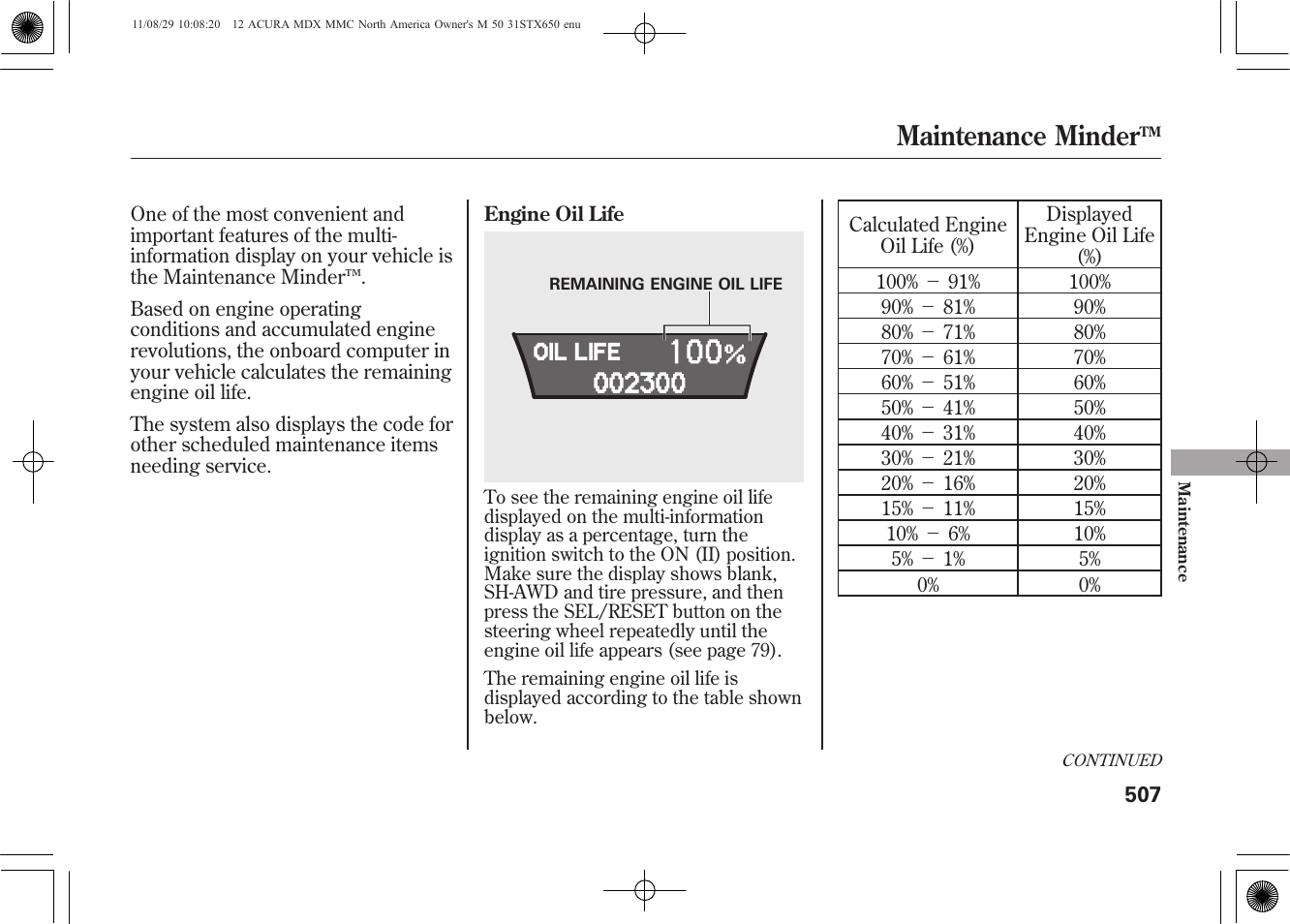 11/08/29 10:08:20 12 ACURA MDX MMC North America Owner's M 50 31STX650 enu

Maintenance Minder™

One of the most convenient and important features of the multi-information display on your vehicle is the Maintenance Minder™.

Based on engine operating conditions and accumulated engine revolutions, the onboard computer in your vehicle calculates the remaining engine oil life.

The system also displays the code for other scheduled maintenance items needing service.

Engine Oil Life

REMAINING ENGINE OIL LIFE

OIL LIFE 100%
002300

To see the remaining engine oil life displayed on the multi-information display as a percentage, turn the ignition switch to the ON (II) position. Make sure the display shows blank, SH-AWD and tire pressure, and then press the SEL/RESET button on the steering wheel repeatedly until the engine oil life appears (see page 79).

The remaining engine oil life is displayed according to the table shown below.

| Calculated Engine Oil Life (%) | Displayed Engine Oil Life (%) |
|---|---|
| 100% − 91% | 100% |
| 90% − 81% | 90% |
| 80% − 71% | 80% |
| 70% − 61% | 70% |
| 60% − 51% | 60% |
| 50% − 41% | 50% |
| 40% − 31% | 40% |
| 30% − 21% | 30% |
| 20% − 16% | 20% |
| 15% − 11% | 15% |
| 10% − 6% | 10% |
| 5% − 1% | 5% |
| 0% | 0% |

Maintenance

CONTINUED

507